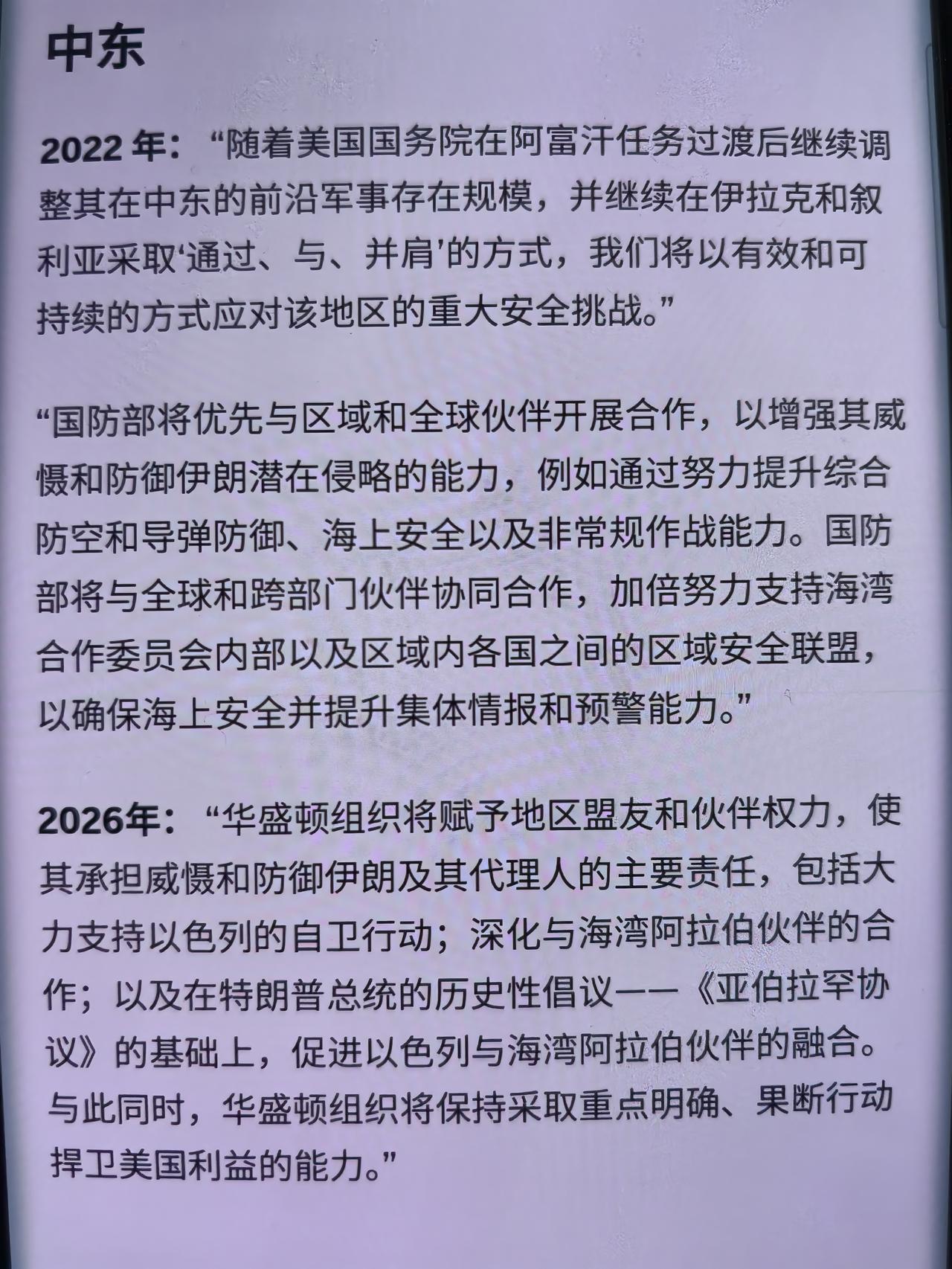 中东

2022年：“随着美国国务院在阿富汗任务过渡后继续调整其在中东的前沿军事存在规模，并继续在伊拉克和叙利亚采取‘通过、与、并肩’的方式，我们将以有效和可持续的方式应对该地区的重大安全挑战。”

“国防部将优先与区域和全球伙伴开展合作，以增强其威慑和防御伊朗潜在侵略的能力，例如通过努力提升综合防空和导弹防御、海上安全以及非常规作战能力。国防部将与全球和跨部门伙伴协同合作，加倍努力支持海湾合作委员会内部以及区域内各国之间的区域安全联盟，以确保海上安全并提升集体情报和预警能力。”

2026年：“华盛顿组织将赋予地区盟友和伙伴权力，使其承担威慑和防御伊朗及其代理人的主要责任，包括大力支持以色列的自卫行动；深化与海湾阿拉伯伙伴的合作；以及在特朗普总统的历史性倡议——《亚伯拉罕协议》的基础上，促进以色列与海湾阿拉伯伙伴的融合。与此同时，华盛顿组织将保持采取重点明确、果断行动捍卫美国利益的能力。”